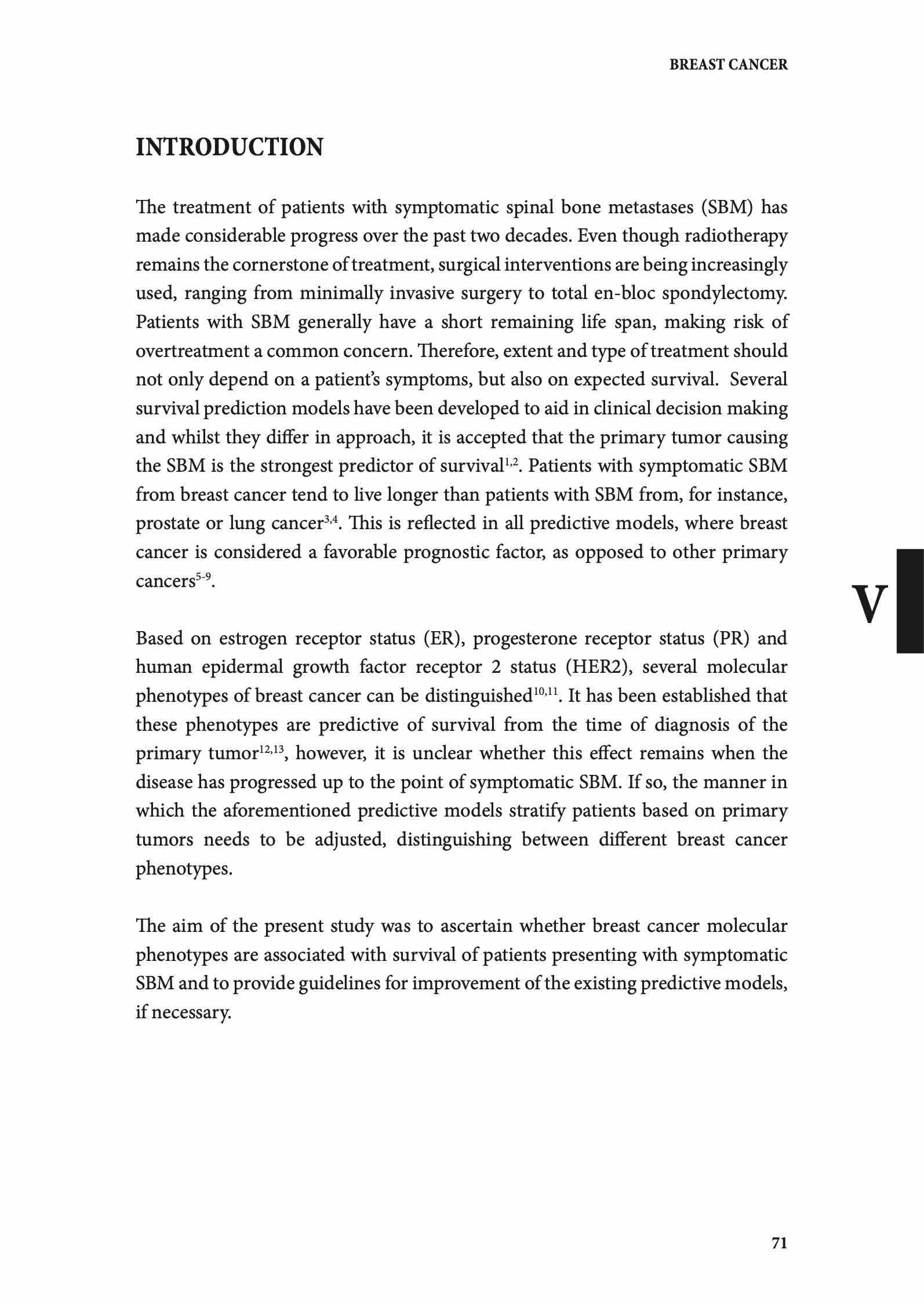 BREAST CANCER

INTRODUCTION

The treatment of patients with symptomatic spinal bone metastases (SBM) has made considerable progress over the past two decades. Even though radiotherapy remains the cornerstone of treatment, surgical interventions are being increasingly used, ranging from minimally invasive surgery to total en-bloc spondylectomy. Patients with SBM generally have a short remaining life span, making risk of overtreatment a common concern. Therefore, extent and type of treatment should not only depend on a patient's symptoms, but also on expected survival. Several survival prediction models have been developed to aid in clinical decision making and whilst they differ in approach, it is accepted that the primary tumor causing the SBM is the strongest predictor of survival$^{1,2}$. Patients with symptomatic SBM from breast cancer tend to live longer than patients with SBM from, for instance, prostate or lung cancer$^{3,4}$. This is reflected in all predictive models, where breast cancer is considered a favorable prognostic factor, as opposed to other primary cancers$^{5-9}$.

V

Based on estrogen receptor status (ER), progesterone receptor status (PR) and human epidermal growth factor receptor 2 status (HER2), several molecular phenotypes of breast cancer can be distinguished$^{10,11}$. It has been established that these phenotypes are predictive of survival from the time of diagnosis of the primary tumor$^{12,13}$, however, it is unclear whether this effect remains when the disease has progressed up to the point of symptomatic SBM. If so, the manner in which the aforementioned predictive models stratify patients based on primary tumors needs to be adjusted, distinguishing between different breast cancer phenotypes.

The aim of the present study was to ascertain whether breast cancer molecular phenotypes are associated with survival of patients presenting with symptomatic SBM and to provide guidelines for improvement of the existing predictive models, if necessary.

71